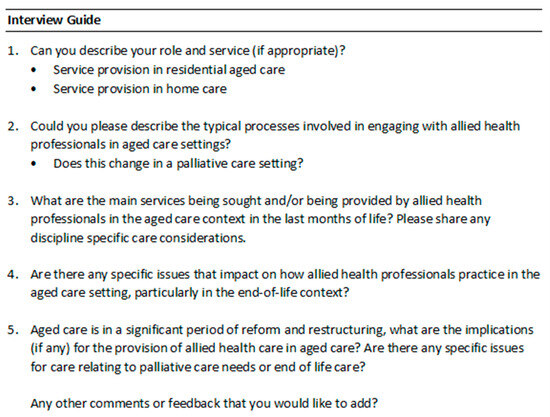 Interview Guide

1. Can you describe your role and service (if appropriate)?
• Service provision in residential aged care
• Service provision in home care

2. Could you please describe the typical processes involved in engaging with allied health professionals in aged care settings?
• Does this change in a palliative care setting?

3. What are the main services being sought and/or being provided by allied health professionals in the aged care context in the last months of life? Please share any discipline specific care considerations.

4. Are there any specific issues that impact on how allied health professionals practice in the aged care setting, particularly in the end-of-life context?

5. Aged care is in a significant period of reform and restructuring, what are the implications (if any) for the provision of allied health care in aged care? Are there any specific issues for care relating to palliative care needs or end of life care?

Any other comments or feedback that you would like to add?